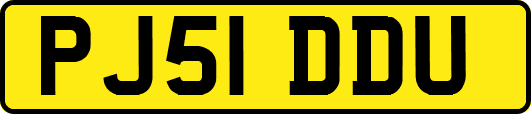 PJ51 DDU